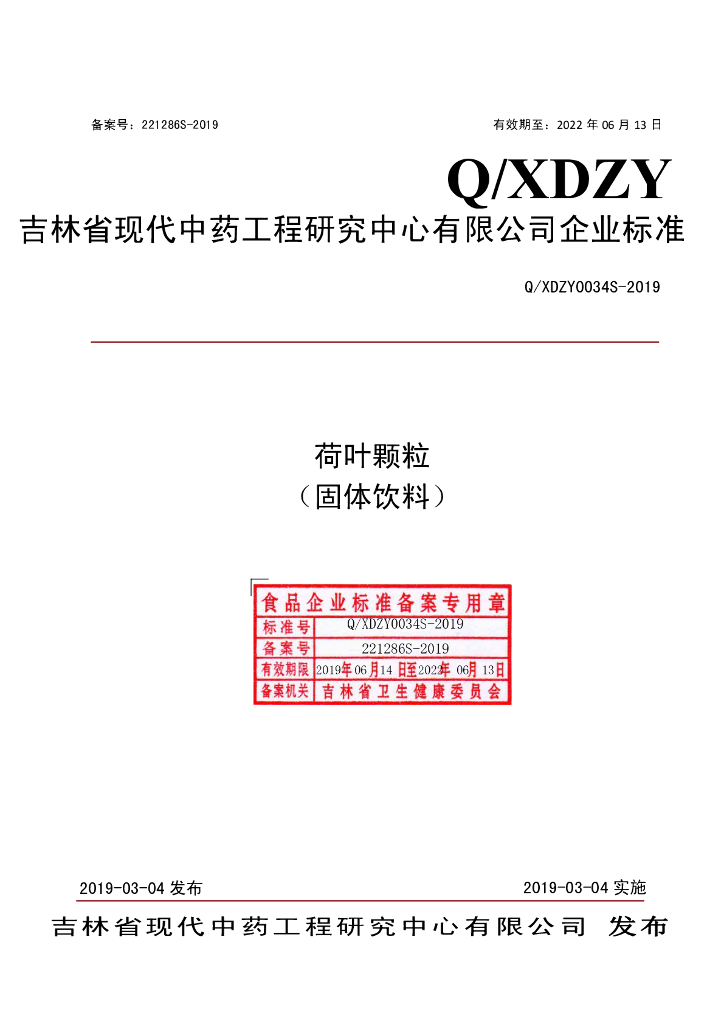 备案号：221286S-2019 有效期至：2022年06月13日

Q/XDZY

吉林省现代中药工程研究中心有限公司企业标准

Q/XDZY0034S-2019

荷叶颗粒
（固体饮料）

食品企业标准备案专用章

标准号 Q/XDZY0034S-2019
备案号 221286S-2019
有效期限 2019年06月14日至2022年06月13日
备案机关 吉林省卫生健康委员会

2019-03-04发布 2019-03-04实施

吉林省现代中药工程研究中心有限公司 发布